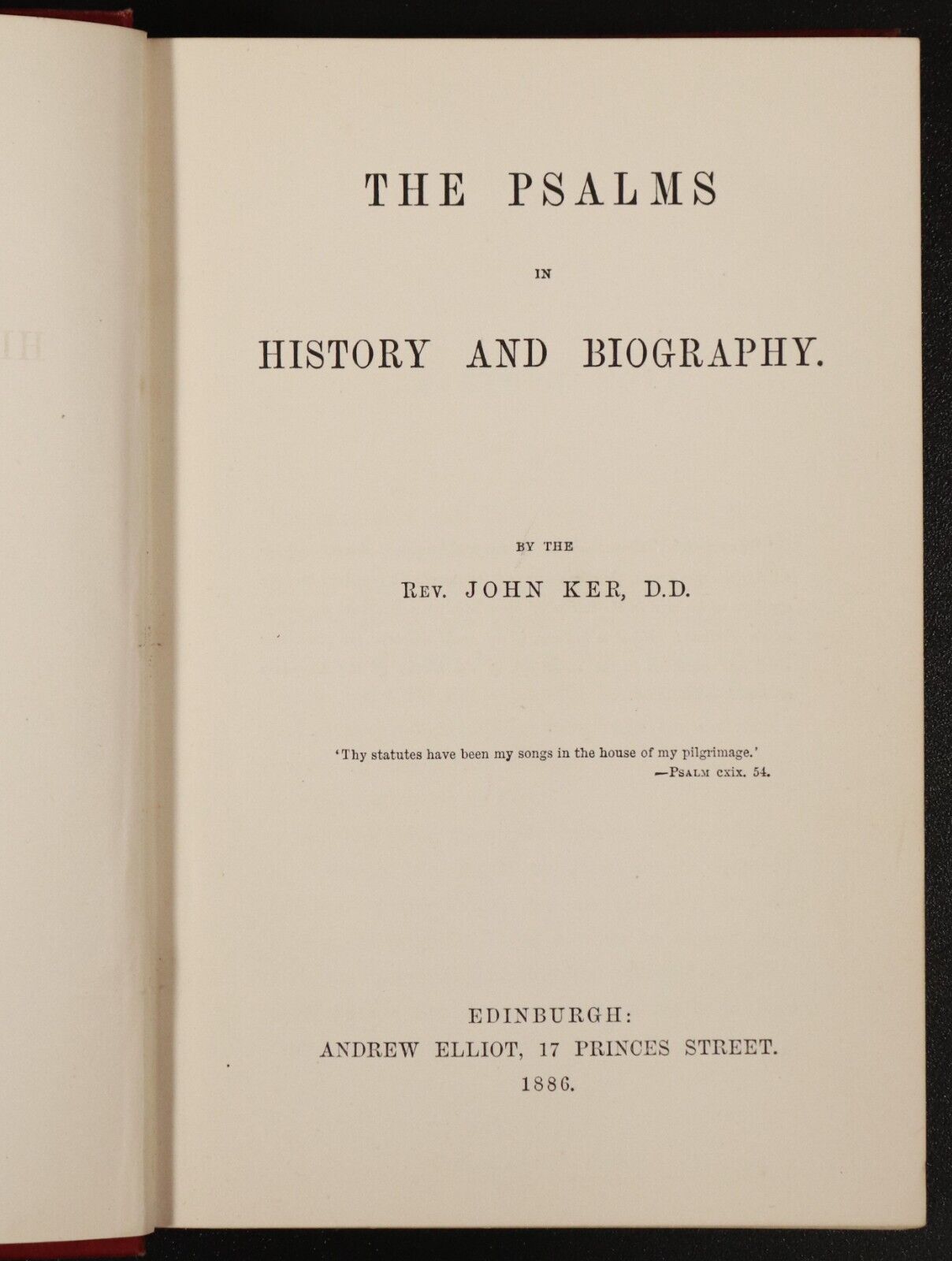 THE PSALMS

IN

HISTORY AND BIOGRAPHY.

BY THE

REV. JOHN KER, D.D.

'Thy statutes have been my songs in the house of my pilgrimage.'
—PSALM cxix. 54.

EDINBURGH:
ANDREW ELLIOT, 17 PRINCES STREET.
1886.